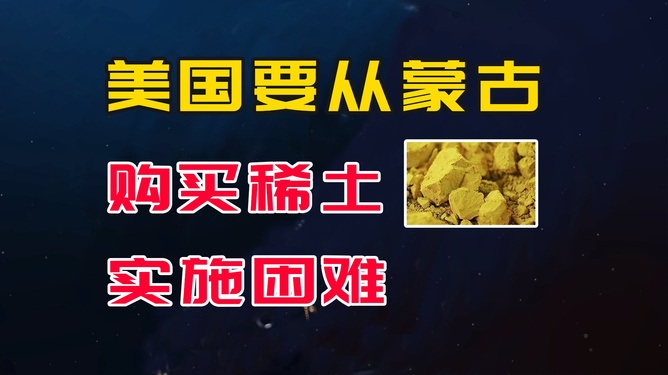 美国要从蒙古

购买稀土

实施困难